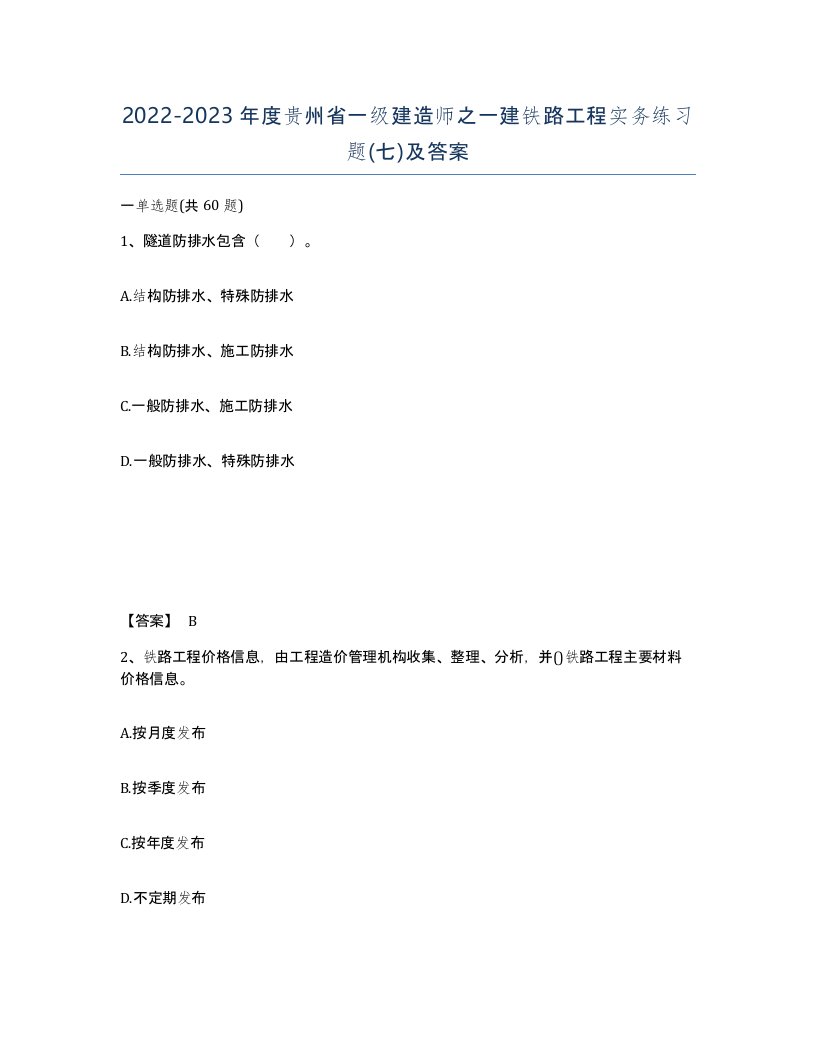 2022-2023年度贵州省一级建造师之一建铁路工程实务练习题(七)及答案

一单选题(共60题)

1、隧道防排水包含（　　）。

A.结构防排水、特殊防排水

B.结构防排水、施工防排水

C.一般防排水、施工防排水

D.一般防排水、特殊防排水

【答案】 B

2、铁路工程价格信息，由工程造价管理机构收集、整理、分析，并()铁路工程主要材料价格信息。

A.按月度发布

B.按季度发布

C.按年度发布

D.不定期发布